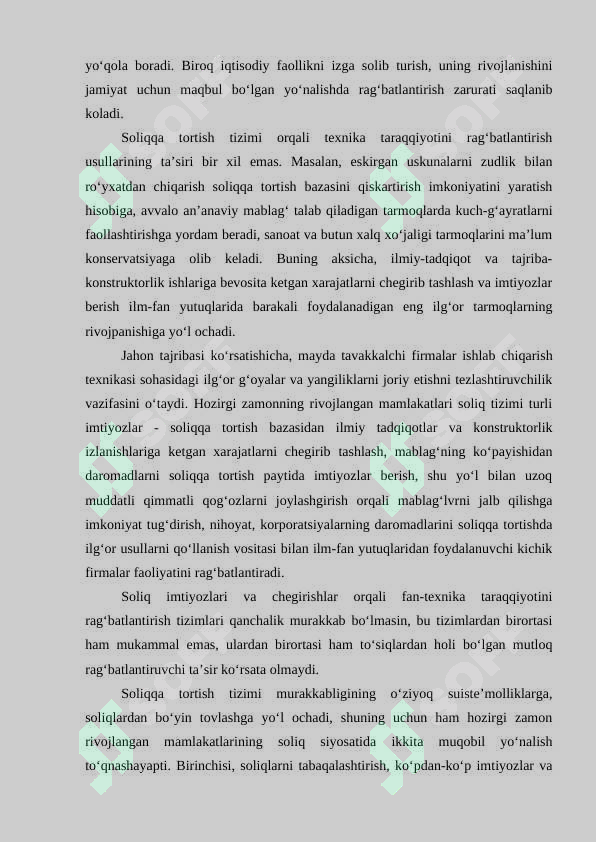 yo‘qola boradi. Biroq iqtisodiy faollikni izga solib turish, uning rivojlanishini jamiyat uchun maqbul bo‘lgan yo‘nalishda rag‘batlantirish zarurati saqlanib koladi.

Soliqqa tortish tizimi orqali texnika taraqqiyotini rag‘batlantirish usullarining ta’siri bir xil emas. Masalan, eskirgan uskunalarni zudlik bilan ro‘yxatdan chiqarish soliqqa tortish bazasini qiskartirish imkoniyatini yaratish hisobiga, avvalo an’anaviy mablag‘ talab qiladigan tarmoqlarda kuch-g‘ayratlarni faollashtirishga yordam beradi, sanoat va butun xalq xo‘jaligi tarmoqlarini ma’lum konservatsiyaga olib keladi. Buning aksicha, ilmiy-tadqiqot va tajriba-konstruktorlik ishlariga bevosita ketgan xarajatlarni chegirib tashlash va imtiyozlar berish ilm-fan yutuqlarida barakali foydalanadigan eng ilg‘or tarmoqlarning rivojpanishiga yo‘l ochadi.

Jahon tajribasi ko‘rsatishicha, mayda tavakkalchi firmalar ishlab chiqarish texnikasi sohasidagi ilg‘or g‘oyalar va yangiliklarni joriy etishni tezlashtiruvchilik vazifasini o‘taydi. Hozirgi zamonning rivojlangan mamlakatlari soliq tizimi turli imtiyozlar - soliqqa tortish bazasidan ilmiy tadqiqotlar va konstruktorlik izlanishlariga ketgan xarajatlarni chegirib tashlash, mablag‘ning ko‘payishidan daromadlarni soliqqa tortish paytida imtiyozlar berish, shu yo‘l bilan uzoq muddatli qimmatli qog‘ozlarni joylashgirish orqali mablag‘lvrni jalb qilishga imkoniyat tug‘dirish, nihoyat, korporatsiyalarning daromadlarini soliqqa tortishda ilg‘or usullarni qo‘llanish vositasi bilan ilm-fan yutuqlaridan foydalanuvchi kichik firmalar faoliyatini rag‘batlantiradi.

Soliq imtiyozlari va chegirishlar orqali fan-texnika taraqqiyotini rag‘batlantirish tizimlari qanchalik murakkab bo‘lmasin, bu tizimlardan birortasi ham mukammal emas, ulardan birortasi ham to‘siqlardan holi bo‘lgan mutloq rag‘batlantiruvchi ta’sir ko‘rsata olmaydi.

Soliqqa tortish tizimi murakkabligining o‘ziyoq suiste’molliklarga, soliqlardan bo‘yin tovlashga yo‘l ochadi, shuning uchun ham hozirgi zamon rivojlangan mamlakatlarining soliq siyosatida ikkita muqobil yo‘nalish to‘qnashayapti. Birinchisi, soliqlarni tabaqalashtirish, ko‘pdan-ko‘p imtiyozlar va